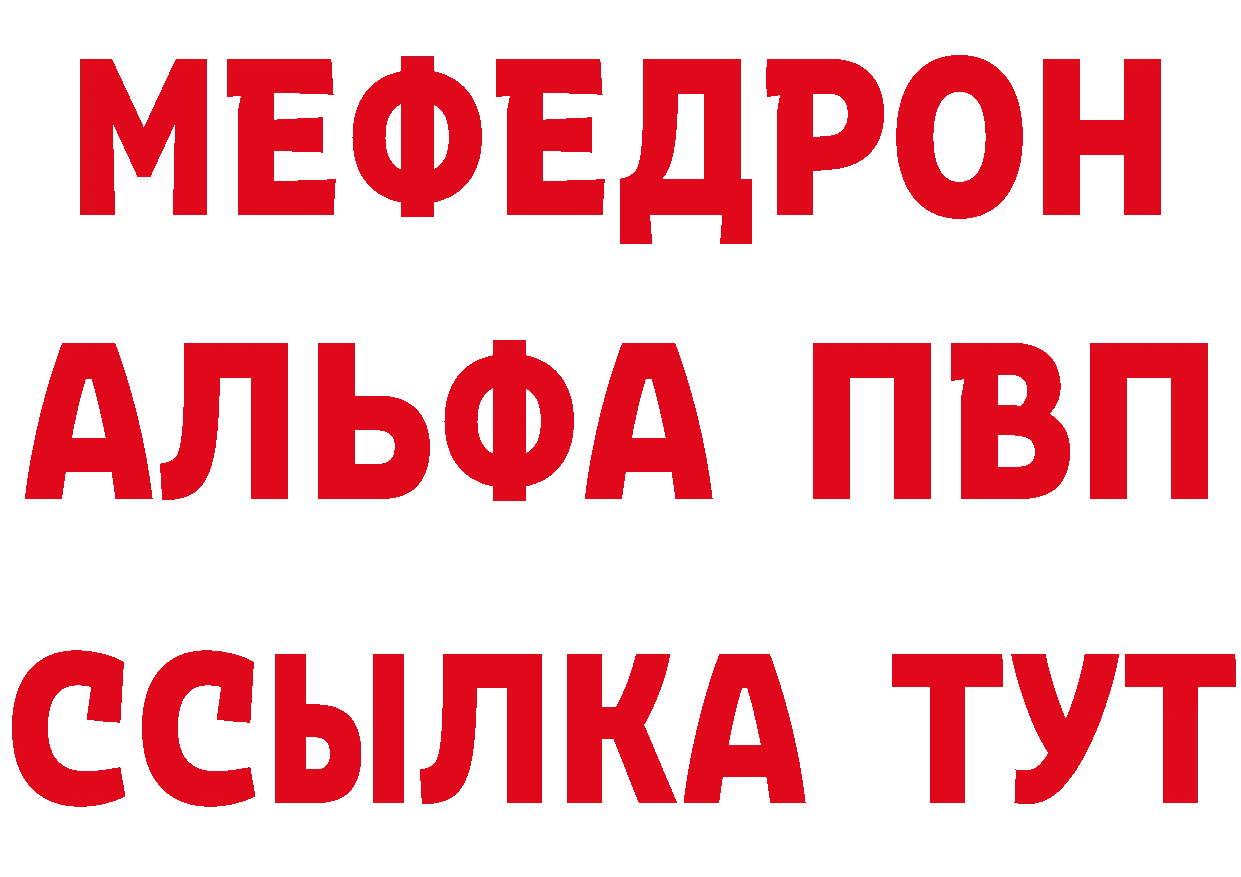 МЕФЕДРОН
АЛЬФА ПВП
ССЫЛКА ТУТ